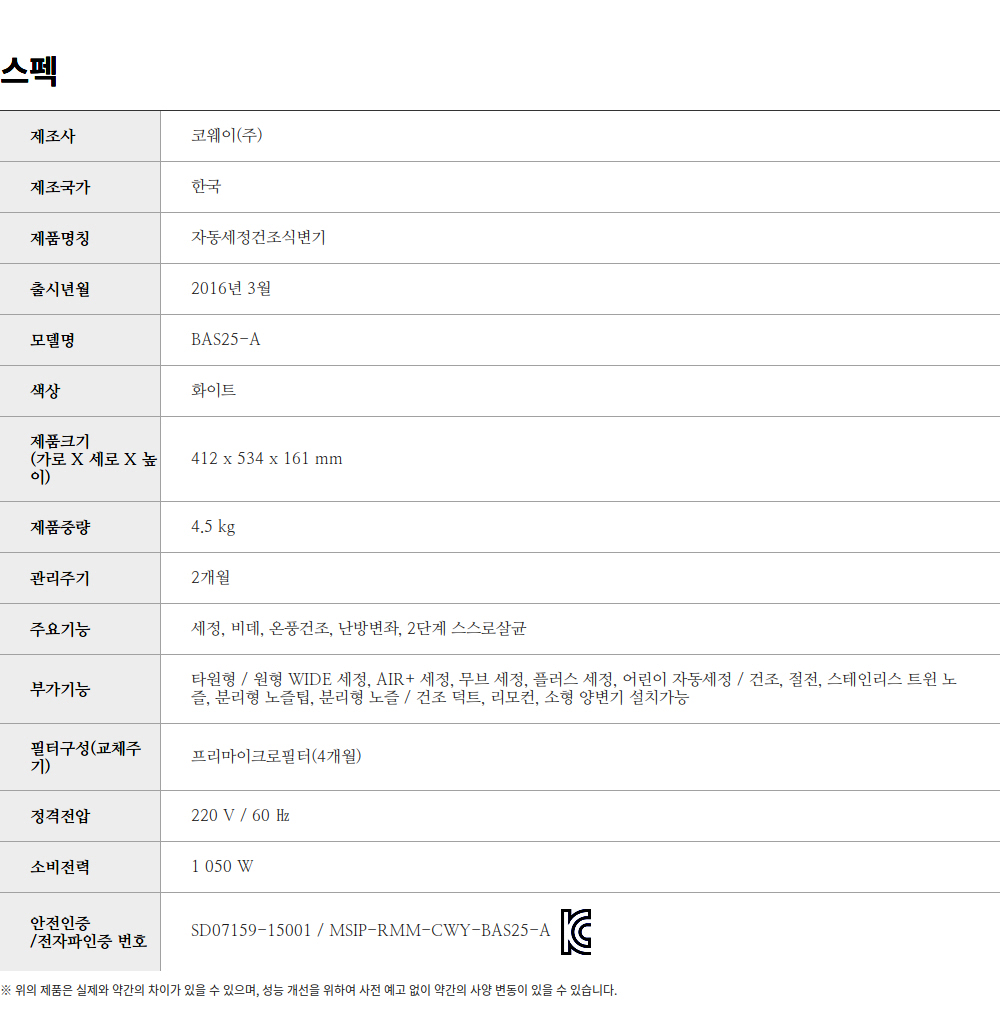 스펙

| 제조사 | 코웨이(주) |
|---|---|
| 제조국가 | 한국 |
| 제품명칭 | 자동세정건조식변기 |
| 출시년월 | 2016년 3월 |
| 모델명 | BAS25-A |
| 색상 | 화이트 |
| 제품크기 (가로 X 세로 X 높이) | 412 x 534 x 161 mm |
| 제품중량 | 4.5 kg |
| 관리주기 | 2개월 |
| 주요기능 | 세정, 비데, 온풍건조, 난방변좌, 2단계 스스로살균 |
| 부가기능 | 타원형 / 원형 WIDE 세정, AIR+ 세정, 무브 세정, 플러스 세정, 어린이 자동세정 / 건조, 절전, 스테인리스 트윈 노즐, 분리형 노즐팁, 분리형 노즐 / 건조 덕트, 리모컨, 소형 양변기 설치가능 |
| 필터구성(교체주기) | 프리마이크로필터(4개월) |
| 정격전압 | 220 V / 60 ㎐ |
| 소비전력 | 1 050 W |
| 안전인증 /전자파인증 번호 | SD07159-15001 / MSIP-RMM-CWY-BAS25-A |

※ 위의 제품은 실제와 약간의 차이가 있을 수 있으며, 성능 개선을 위하여 사전 예고 없이 약간의 사양 변동이 있을 수 있습니다.